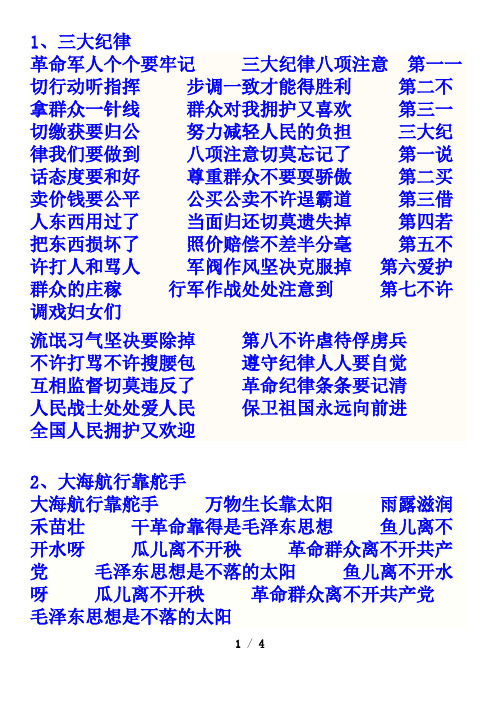 1、三大纪律

革命军人个个要牢记　　三大纪律八项注意　第一一切行动听指挥　　步调一致才能得胜利　　第二不拿群众一针线　　群众对我拥护又喜欢　　第三一切缴获要归公　　努力减轻人民的负担　　三大纪律我们要做到　　八项注意切莫忘记了　　第一说话态度要和好　　尊重群众不要耍骄傲　　第二买卖价钱要公平　　公买公卖不许逞霸道　　第三借人东西用过了　　当面归还切莫遗失掉　　第四若把东西损坏了　　照价赔偿不差半分毫　　第五不许打人和骂人　　军阀作风坚决克服掉　第六爱护群众的庄稼　　行军作战处处注意到　　第七不许调戏妇女们

流氓习气坚决要除掉　　第八不许虐待俘虏兵
不许打骂不许搜腰包　　遵守纪律人人要自觉
互相监督切莫违反了　　革命纪律条条要记清
人民战士处处爱人民　　保卫祖国永远向前进
全国人民拥护又欢迎

2、大海航行靠舵手

大海航行靠舵手　　万物生长靠太阳　　雨露滋润禾苗壮　　干革命靠得是毛泽东思想　　鱼儿离不开水呀　　瓜儿离不开秧　　革命群众离不开共产党　　毛泽东思想是不落的太阳　　鱼儿离不开水呀　　瓜儿离不开秧　　革命群众离不开共产党　毛泽东思想是不落的太阳

1 / 4